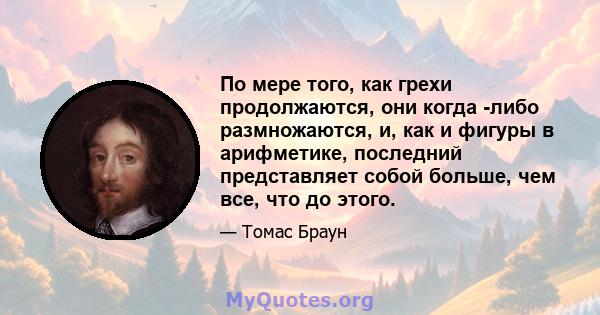 По мере того, как грехи продолжаются, они когда -либо размножаются, и, как и фигуры в арифметике, последний представляет собой больше, чем все, что до этого.

— Томас Браун

MyQuotes.org